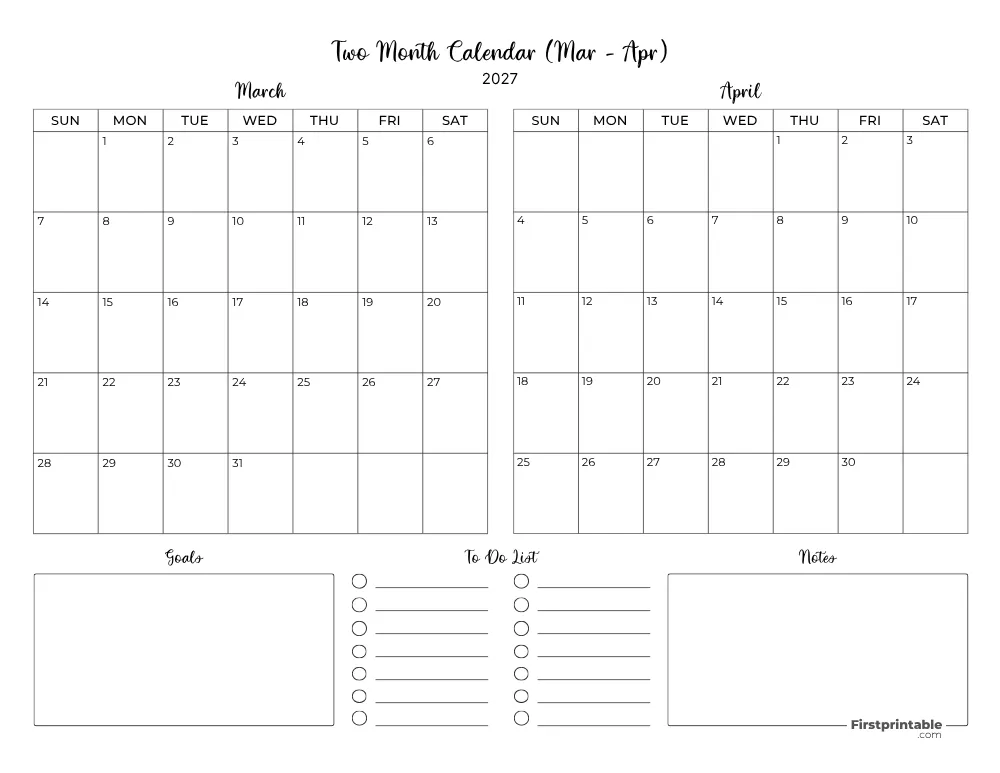 Two Month Calendar (Mar - Apr)
2027

March

| SUN | MON | TUE | WED | THU | FRI | SAT |
|---|---|---|---|---|---|---|
| | 1 | 2 | 3 | 4 | 5 | 6 |
| 7 | 8 | 9 | 10 | 11 | 12 | 13 |
| 14 | 15 | 16 | 17 | 18 | 19 | 20 |
| 21 | 22 | 23 | 24 | 25 | 26 | 27 |
| 28 | 29 | 30 | 31 | | | |

April

| SUN | MON | TUE | WED | THU | FRI | SAT |
|---|---|---|---|---|---|---|
| | | | | 1 | 2 | 3 |
| 4 | 5 | 6 | 7 | 8 | 9 | 10 |
| 11 | 12 | 13 | 14 | 15 | 16 | 17 |
| 18 | 19 | 20 | 21 | 22 | 23 | 24 |
| 25 | 26 | 27 | 28 | 29 | 30 | |

Goals

To Do List

Notes

Firstprintable
.com